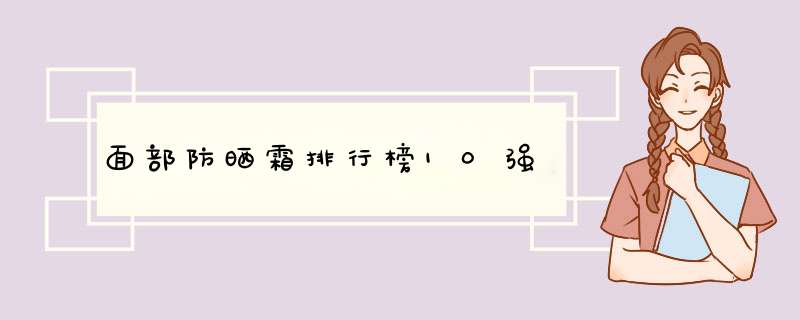 面部防晒霜排行榜10强